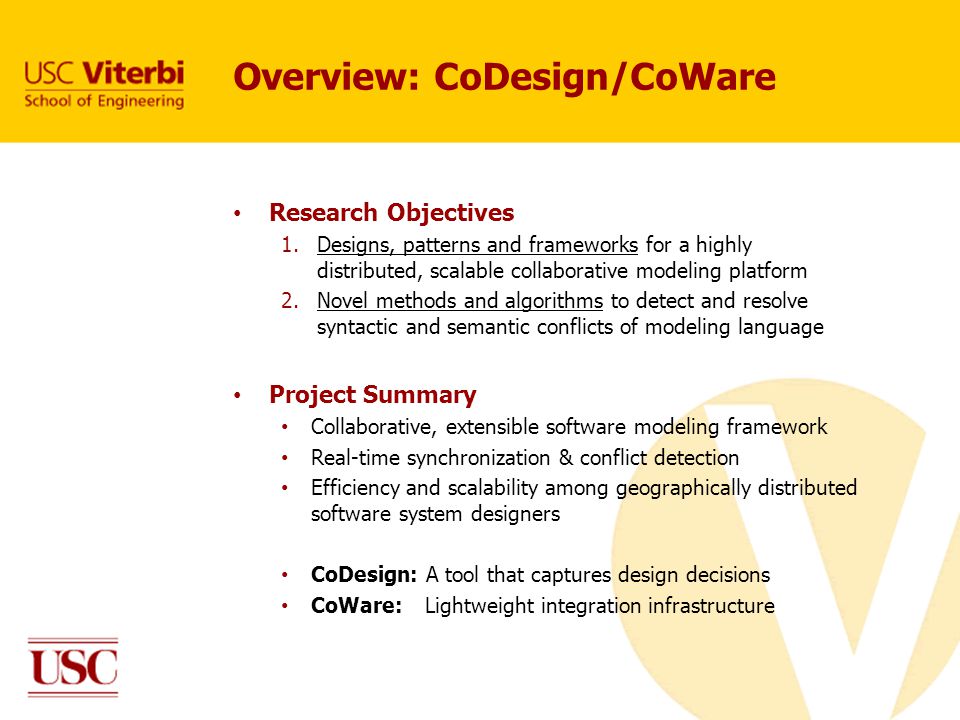 USC Viterbi
School of Engineering

Overview: CoDesign/CoWare

• Research Objectives
1. Designs, patterns and frameworks for a highly distributed, scalable collaborative modeling platform
2. Novel methods and algorithms to detect and resolve syntactic and semantic conflicts of modeling language

• Project Summary
• Collaborative, extensible software modeling framework
• Real-time synchronization & conflict detection
• Efficiency and scalability among geographically distributed software system designers

• CoDesign: A tool that captures design decisions
• CoWare: Lightweight integration infrastructure

USC